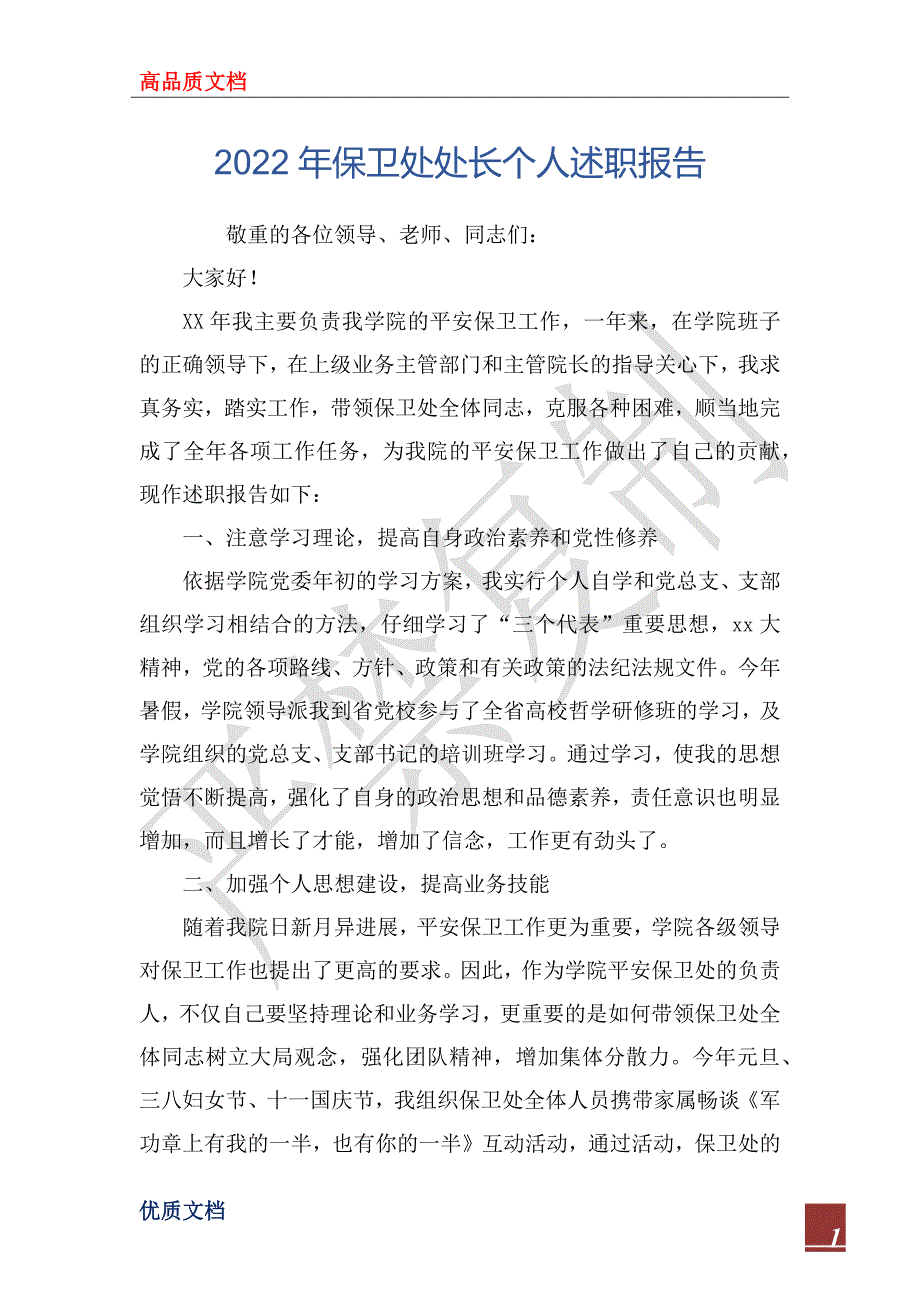 高品质文档

2022年保卫处处长个人述职报告

敬重的各位领导、老师、同志们：

大家好！

XX年我主要负责我学院的平安保卫工作，一年来，在学院班子的正确领导下，在上级业务主管部门和主管院长的指导关心下，我求真务实，踏实工作，带领保卫处全体同志，克服各种困难，顺当地完成了全年各项工作任务，为我院的平安保卫工作做出了自己的贡献，现作述职报告如下：

一、注意学习理论，提高自身政治素养和党性修养

依据学院党委年初的学习方案，我实行个人自学和党总支、支部组织学习相结合的方法，仔细学习了“三个代表”重要思想，xx大精神，党的各项路线、方针、政策和有关政策的法纪法规文件。今年暑假，学院领导派我到省党校参与了全省高校哲学研修班的学习，及学院组织的党总支、支部书记的培训班学习。通过学习，使我的思想觉悟不断提高，强化了自身的政治思想和品德素养，责任意识也明显增加，而且增长了才能，增加了信念，工作更有劲头了。

二、加强个人思想建设，提高业务技能

随着我院日新月异进展，平安保卫工作更为重要，学院各级领导对保卫工作也提出了更高的要求。因此，作为学院平安保卫处的负责人，不仅自己要坚持理论和业务学习，更重要的是如何带领保卫处全体同志树立大局观念，强化团队精神，增加集体分散力。今年元旦、三八妇女节、十一国庆节，我组织保卫处全体人员携带家属畅谈《军功章上有我的一半，也有你的一半》互动活动，通过活动，保卫处的

优质文档

1